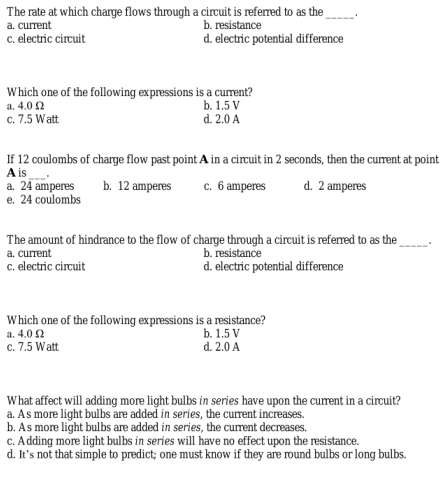 The rate at which charge flows through a circuit is referred to as the ____.
a. current
b. resistance
c. electric circuit
d. electric potential difference

Which one of the following expressions is a current?
a. 4.0 Ω
b. 1.5 V
c. 7.5 Watt
d. 2.0 A

If 12 coulombs of charge flow past point A in a circuit in 2 seconds, then the current at point A is ____.
a. 24 amperes
b. 12 amperes
c. 6 amperes
d. 2 amperes
e. 24 coulombs

The amount of hindrance to the flow of charge through a circuit is referred to as the ____.
a. current
b. resistance
c. electric circuit
d. electric potential difference

Which one of the following expressions is a resistance?
a. 4.0 Ω
b. 1.5 V
c. 7.5 Watt
d. 2.0 A

What affect will adding more light bulbs in series have upon the current in a circuit?
a. As more light bulbs are added in series, the current increases.
b. As more light bulbs are added in series, the current decreases.
c. Adding more light bulbs in series will have no effect upon the resistance.
d. It's not that simple to predict; one must know if they are round bulbs or long bulbs.